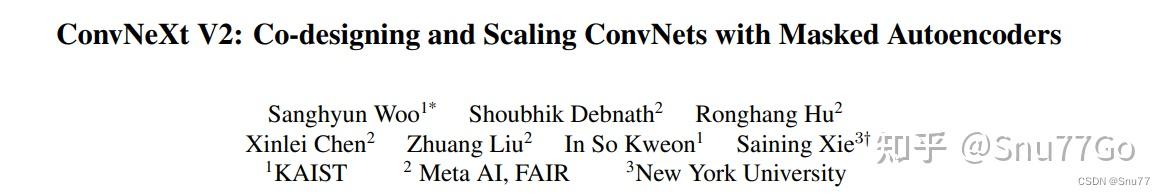 ConvNeXt V2: Co-designing and Scaling ConvNets with Masked Autoencoders

Sanghyun Woo$^{1*}$ Shoubhik Debnath$^{2}$ Ronghang Hu$^{2}$
Xinlei Chen$^{2}$ Zhuang Liu$^{2}$ In So Kweon$^{1}$ Saining Xie$^{3\dagger}$
$^{1}$KAIST $^{2}$ Meta AI, FAIR $^{3}$New York University

知乎 @Snu77Go

CSDN @Snu77